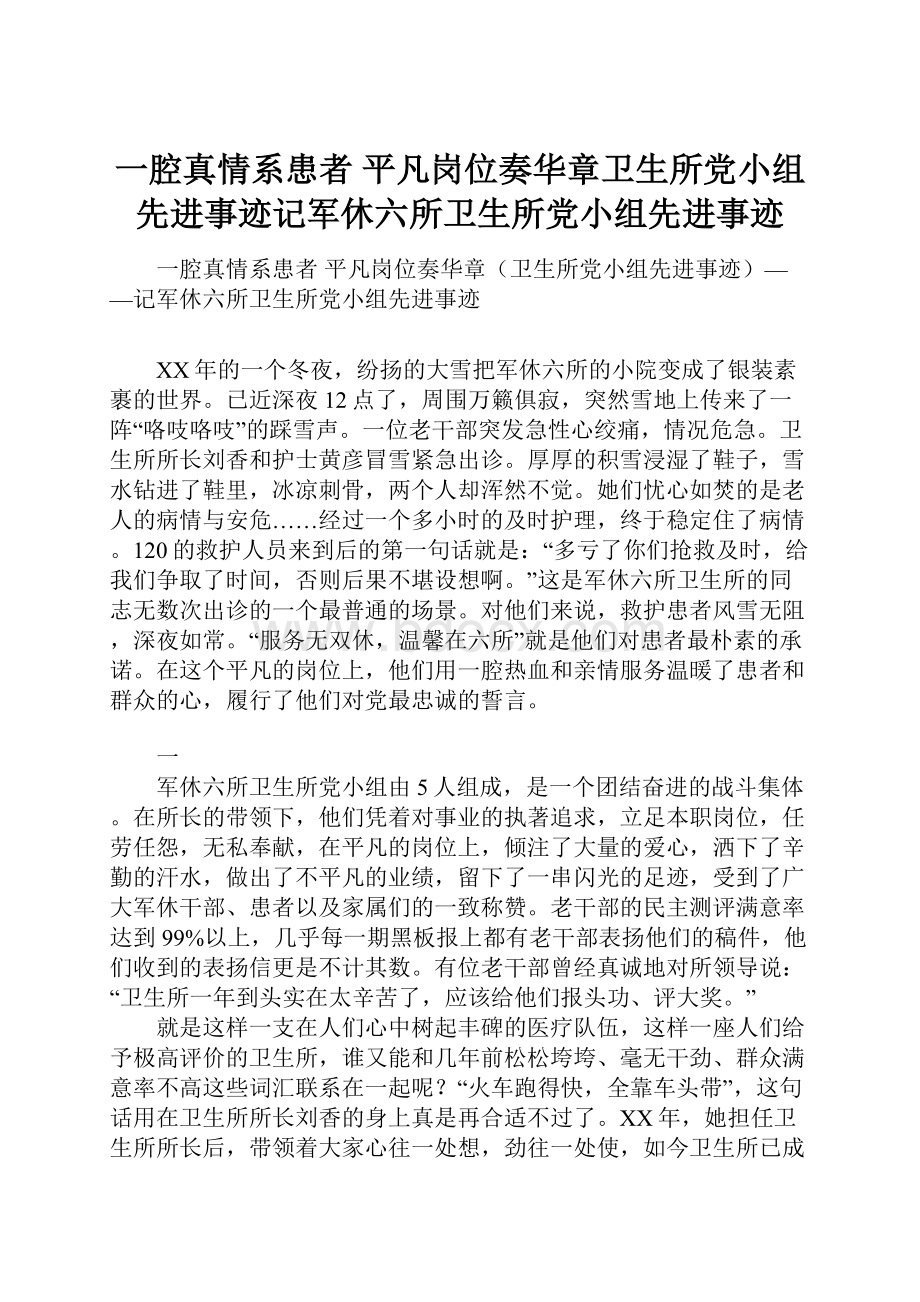 一腔真情系患者 平凡岗位奏华章卫生所党小组先进事迹记军休六所卫生所党小组先进事迹

一腔真情系患者 平凡岗位奏华章（卫生所党小组先进事迹）——记军休六所卫生所党小组先进事迹

XX年的一个冬夜，纷扬的大雪把军休六所的小院变成了银装素裹的世界。已近深夜12点了，周围万籁俱寂，突然雪地上传来了一阵“咯吱咯吱”的踩雪声。一位老干部突发急性心绞痛，情况危急。卫生所所长刘香和护士黄彦冒雪紧急出诊。厚厚的积雪浸湿了鞋子，雪水钻进了鞋里，冰凉刺骨，两个人却浑然不觉。她们忧心如焚的是老人的病情与安危……经过一个多小时的及时护理，终于稳定住了病情。120的救护人员来到后的第一句话就是：“多亏了你们抢救及时，给我们争取了时间，否则后果不堪设想啊。”这是军休六所卫生所的同志无数次出诊的一个最普通的场景。对他们来说，救护患者风雪无阻，深夜如常。“服务无双休，温馨在六所”就是他们对患者最朴素的承诺。在这个平凡的岗位上，他们用一腔热血和亲情服务温暖了患者和群众的心，履行了他们对党最忠诚的誓言。

一

军休六所卫生所党小组由5人组成，是一个团结奋进的战斗集体。在所长的带领下，他们凭着对事业的执著追求，立足本职岗位，任劳任怨，无私奉献，在平凡的岗位上，倾注了大量的爱心，洒下了辛勤的汗水，做出了不平凡的业绩，留下了一串闪光的足迹，受到了广大军休干部、患者以及家属们的一致称赞。老干部的民主测评满意率达到99%以上，几乎每一期黑板报上都有老干部表扬他们的稿件，他们收到的表扬信更是不计其数。有位老干部曾经真诚地对所领导说：“卫生所一年到头实在太辛苦了，应该给他们报头功、评大奖。”

就是这样一支在人们心中树起丰碑的医疗队伍，这样一座人们给予极高评价的卫生所，谁又能和几年前松松垮垮、毫无干劲、群众满意率不高这些词汇联系在一起呢？“火车跑得快，全靠车头带”，这句话用在卫生所所长刘香的身上真是再合适不过了。XX年，她担任卫生所所长后，带领着大家心往一处想，劲往一处使，如今卫生所已成